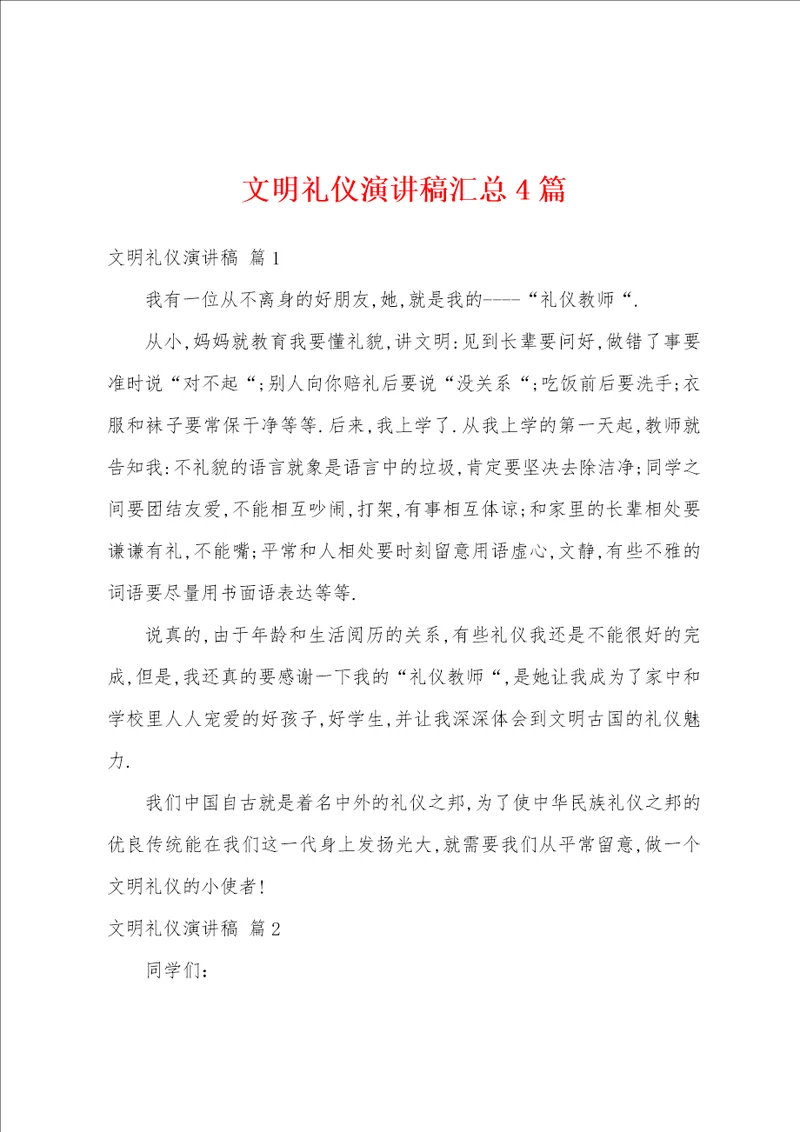 文明礼仪演讲稿汇总4篇

文明礼仪演讲稿 篇1

我有一位从不离身的好朋友,她,就是我的----“礼仪教师“.

从小,妈妈就教育我要懂礼貌,讲文明:见到长辈要问好,做错了事要准时说“对不起“;别人向你赔礼后要说“没关系“;吃饭前后要洗手;衣服和袜子要常保干净等等.后来,我上学了.从我上学的第一天起,教师就告知我:不礼貌的语言就象是语言中的垃圾,肯定要坚决去除洁净;同学之间要团结友爱,不能相互吵闹,打架,有事相互体谅;和家里的长辈相处要谦谦有礼,不能嘴;平常和人相处要时刻留意用语虚心,文静,有些不雅的词语要尽量用书面语表达等等.

说真的,由于年龄和生活阅历的关系,有些礼仪我还是不能很好的完成,但是,我还真的要感谢一下我的“礼仪教师“,是她让我成为了家中和学校里人人宠爱的好孩子,好学生,并让我深深体会到文明古国的礼仪魅力.

我们中国自古就是着名中外的礼仪之邦,为了使中华民族礼仪之邦的优良传统能在我们这一代身上发扬光大,就需要我们从平常留意,做一个文明礼仪的小使者!

文明礼仪演讲稿 篇2

同学们: